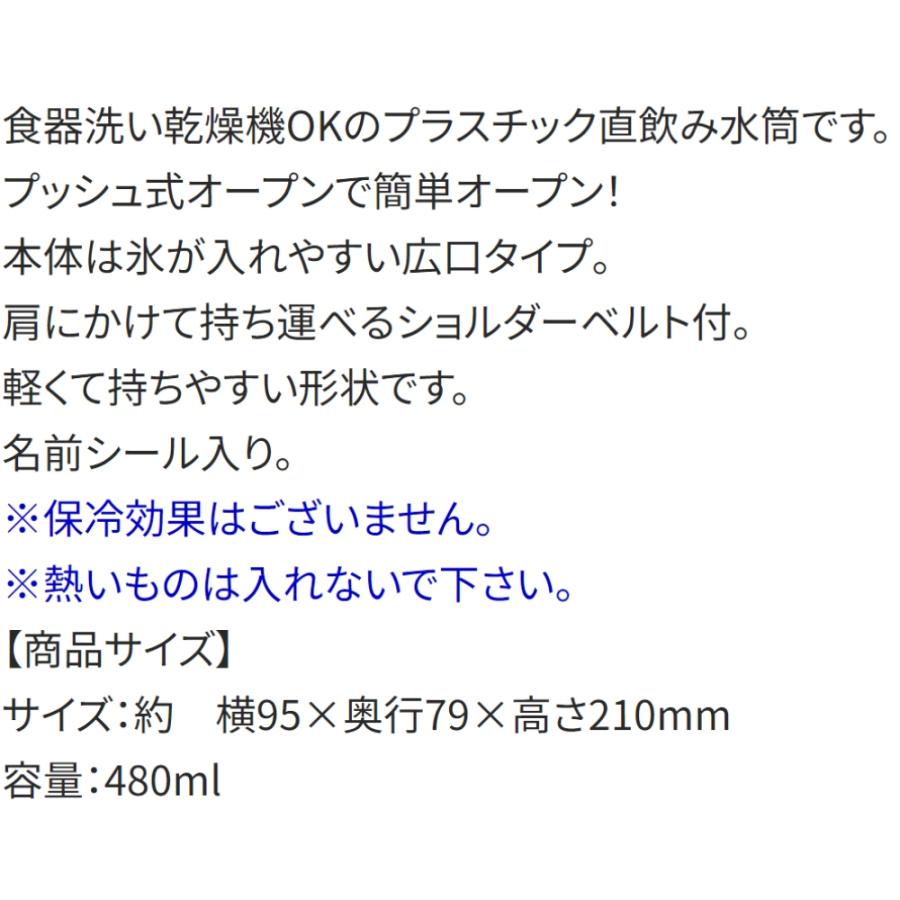 食器洗い乾燥機OKのプラスチック直飲み水筒です。
プッシュ式オープンで簡単オープン！
本体は氷が入れやすい広口タイプ。
肩にかけて持ち運べるショルダーベルト付。
軽くて持ちやすい形状です。
名前シール入り。
※保冷効果はございません。
※熱いものは入れないで下さい。
【商品サイズ】
サイズ：約　横95×奥行79×高さ210mm
容量：480ml